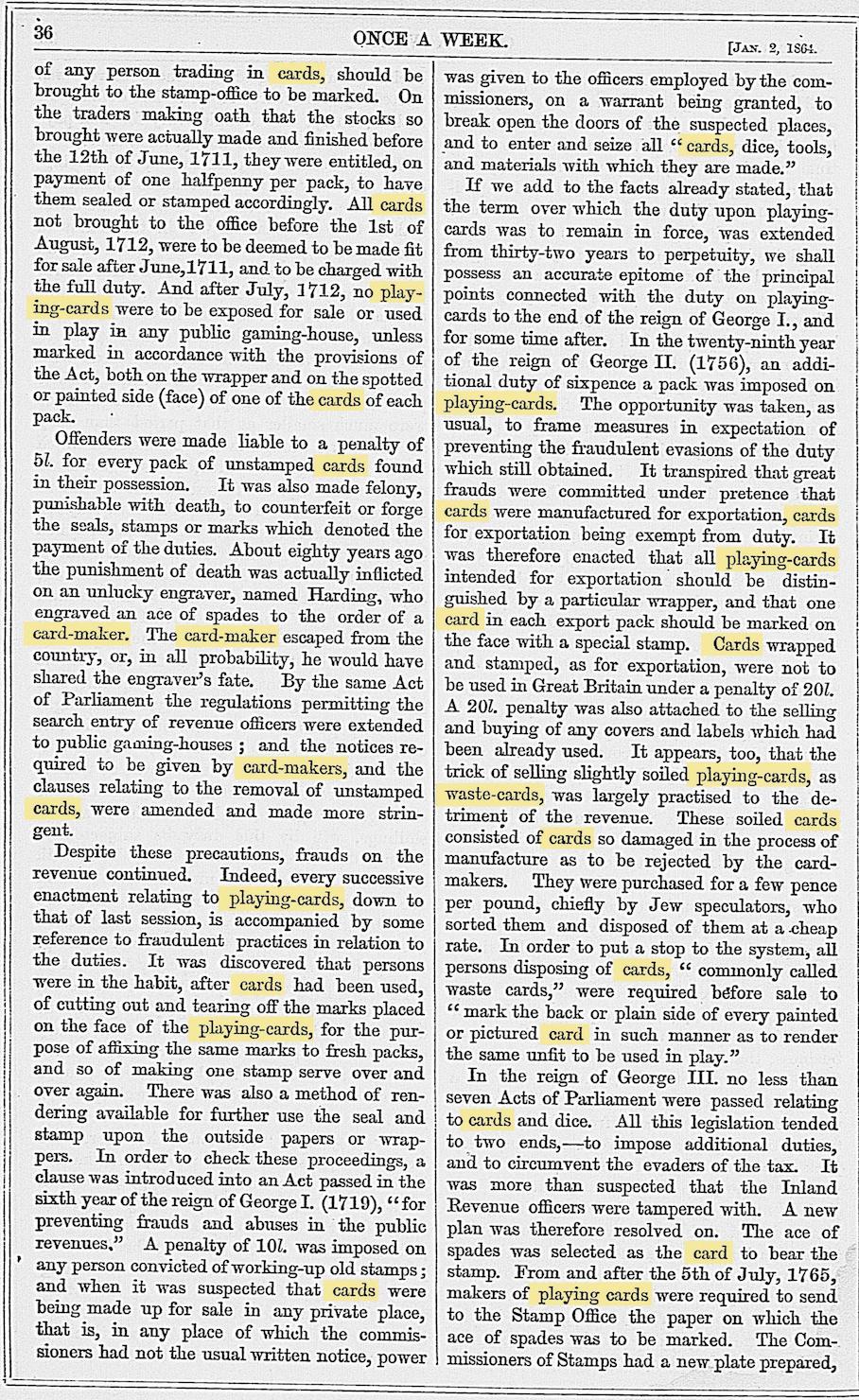 36 ONCE A WEEK. [JAN. 2, 1864.

of any person trading in cards, should be brought to the stamp-office to be marked. On the traders making oath that the stocks so brought were actually made and finished before the 12th of June, 1711, they were entitled, on payment of one halfpenny per pack, to have them sealed or stamped accordingly. All cards not brought to the office before the 1st of August, 1712, were to be deemed to be made fit for sale after June,1711, and to be charged with the full duty. And after July, 1712, no playing-cards were to be exposed for sale or used in play in any public gaming-house, unless marked in accordance with the provisions of the Act, both on the wrapper and on the spotted or painted side (face) of one of the cards of each pack.

Offenders were made liable to a penalty of 5l. for every pack of unstamped cards found in their possession. It was also made felony, punishable with death, to counterfeit or forge the seals, stamps or marks which denoted the payment of the duties. About eighty years ago the punishment of death was actually inflicted on an unlucky engraver, named Harding, who engraved an ace of spades to the order of a card-maker. The card-maker escaped from the country, or, in all probability, he would have shared the engraver's fate. By the same Act of Parliament the regulations permitting the search entry of revenue officers were extended to public gaming-houses; and the notices required to be given by card-makers, and the clauses relating to the removal of unstamped cards, were amended and made more stringent.

Despite these precautions, frauds on the revenue continued. Indeed, every successive enactment relating to playing-cards, down to that of last session, is accompanied by some reference to fraudulent practices in relation to the duties. It was discovered that persons were in the habit, after cards had been used, of cutting out and tearing off the marks placed on the face of the playing-cards, for the purpose of affixing the same marks to fresh packs, and so of making one stamp serve over and over again. There was also a method of rendering available for further use the seal and stamp upon the outside papers or wrappers. In order to check these proceedings, a clause was introduced into an Act passed in the sixth year of the reign of George I. (1719), "for preventing frauds and abuses in the public revenues." A penalty of 10l. was imposed on any person convicted of working-up old stamps; and when it was suspected that cards were being made up for sale in any private place, that is, in any place of which the commissioners had not the usual written notice, power was given to the officers employed by the commissioners, on a warrant being granted, to break open the doors of the suspected places, and to enter and seize all "cards, dice, tools, and materials with which they are made."

If we add to the facts already stated, that the term over which the duty upon playing-cards was to remain in force, was extended from thirty-two years to perpetuity, we shall possess an accurate epitome of the principal points connected with the duty on playing-cards to the end of the reign of George I., and for some time after. In the twenty-ninth year of the reign of George II. (1756), an additional duty of sixpence a pack was imposed on playing-cards. The opportunity was taken, as usual, to frame measures in expectation of preventing the fraudulent evasions of the duty which still obtained. It transpired that great frauds were committed under pretence that cards were manufactured for exportation, cards for exportation being exempt from duty. It was therefore enacted that all playing-cards intended for exportation should be distinguished by a particular wrapper, and that one card in each export pack should be marked on the face with a special stamp. Cards wrapped and stamped, as for exportation, were not to be used in Great Britain under a penalty of 20l. A 20l. penalty was also attached to the selling and buying of any covers and labels which had been already used. It appears, too, that the trick of selling slightly soiled playing-cards, as waste-cards, was largely practised to the detriment of the revenue. These soiled cards consisted of cards so damaged in the process of manufacture as to be rejected by the card-makers. They were purchased for a few pence per pound, chiefly by Jew speculators, who sorted them and disposed of them at a cheap rate. In order to put a stop to the system, all persons disposing of cards, "commonly called waste cards," were required before sale to "mark the back or plain side of every painted or pictured card in such manner as to render the same unfit to be used in play."

In the reign of George III. no less than seven Acts of Parliament were passed relating to cards and dice. All this legislation tended to two ends,—to impose additional duties, and to circumvent the evaders of the tax. It was more than suspected that the Inland Revenue officers were tampered with. A new plan was therefore resolved on. The ace of spades was selected as the card to bear the stamp. From and after the 5th of July, 1765, makers of playing cards were required to send to the Stamp Office the paper on which the ace of spades was to be marked. The Commissioners of Stamps had a new plate prepared,